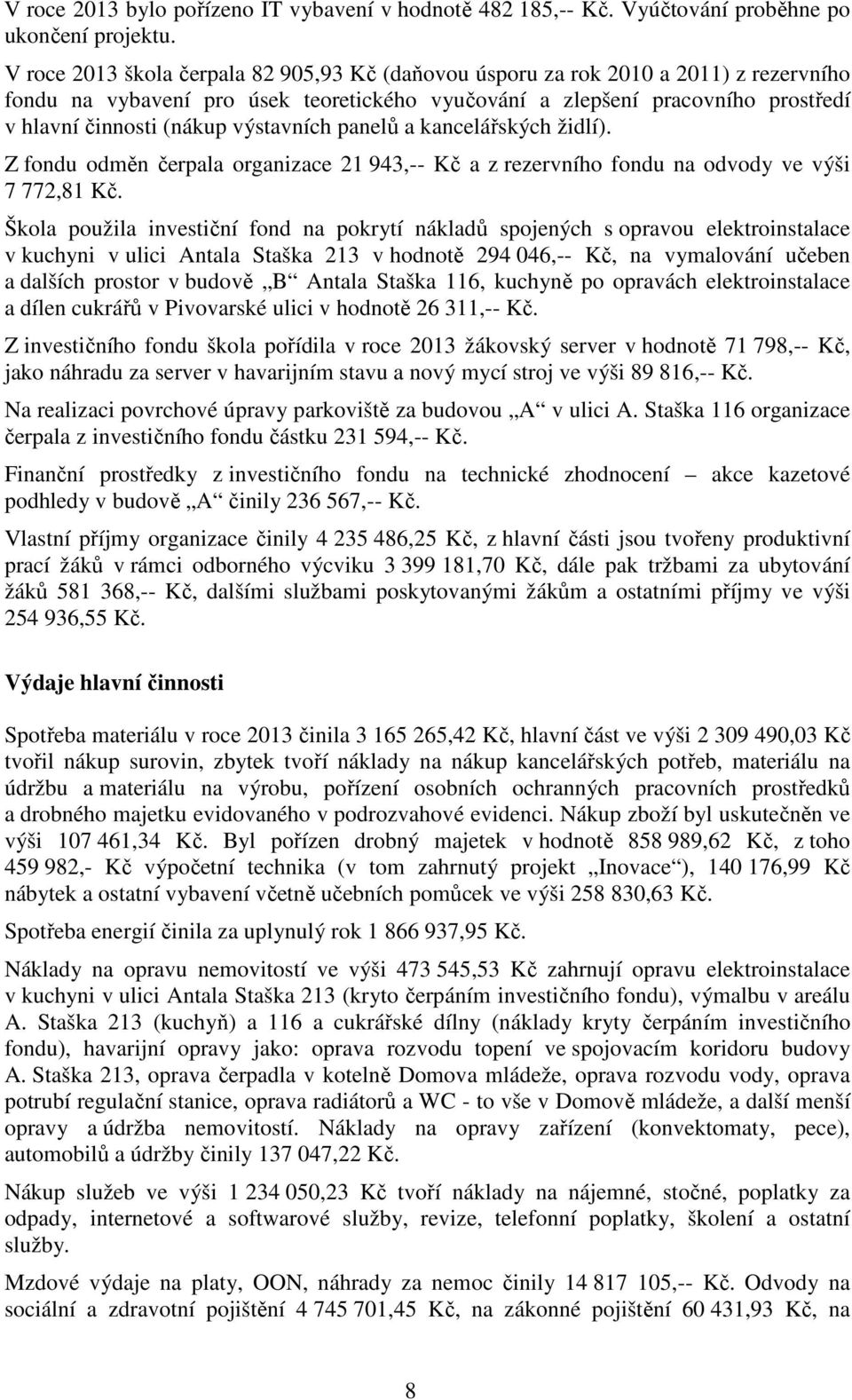 V roce 2013 bylo pořízeno IT vybavení v hodnotě 482 185,-- Kč. Vyúčtování proběhne po ukončení projektu.

V roce 2013 škola čerpala 82 905,93 Kč (daňovou úsporu za rok 2010 a 2011) z rezervního fondu na vybavení pro úsek teoretického vyučování a zlepšení pracovního prostředí v hlavní činnosti (nákup výstavních panelů a kancelářských židlí).

Z fondu odměn čerpala organizace 21 943,-- Kč a z rezervního fondu na odvody ve výši 7 772,81 Kč.

Škola použila investiční fond na pokrytí nákladů spojených s opravou elektroinstalace v kuchyni v ulici Antala Staška 213 v hodnotě 294 046,-- Kč, na vymalování učeben a dalších prostor v budově „B“ Antala Staška 116, kuchyně po opravách elektroinstalace a dílen cukrářů v Pivovarské ulici v hodnotě 26 311,-- Kč.

Z investičního fondu škola pořídila v roce 2013 žákovský server v hodnotě 71 798,-- Kč, jako náhradu za server v havarijním stavu a nový mycí stroj ve výši 89 816,-- Kč.

Na realizaci povrchové úpravy parkoviště za budovou „A“ v ulici A. Staška 116 organizace čerpala z investičního fondu částku 231 594,-- Kč.

Finanční prostředky z investičního fondu na technické zhodnocení – akce kazetové podhledy v budově „A“ činily 236 567,-- Kč.

Vlastní příjmy organizace činily 4 235 486,25 Kč, z hlavní části jsou tvořeny produktivní prací žáků v rámci odborného výcviku 3 399 181,70 Kč, dále pak tržbami za ubytování žáků 581 368,-- Kč, dalšími službami poskytovanými žákům a ostatními příjmy ve výši 254 936,55 Kč.

Výdaje hlavní činnosti

Spotřeba materiálu v roce 2013 činila 3 165 265,42 Kč, hlavní část ve výši 2 309 490,03 Kč tvořil nákup surovin, zbytek tvoří náklady na nákup kancelářských potřeb, materiálu na údržbu a materiálu na výrobu, pořízení osobních ochranných pracovních prostředků a drobného majetku evidovaného v podrozvahové evidenci. Nákup zboží byl uskutečněn ve výši 107 461,34 Kč. Byl pořízen drobný majetek v hodnotě 858 989,62 Kč, z toho 459 982,- Kč výpočetní technika (v tom zahrnutý projekt „Inovace“), 140 176,99 Kč nábytek a ostatní vybavení včetně učebních pomůcek ve výši 258 830,63 Kč.

Spotřeba energií činila za uplynulý rok 1 866 937,95 Kč.

Náklady na opravu nemovitostí ve výši 473 545,53 Kč zahrnují opravu elektroinstalace v kuchyni v ulici Antala Staška 213 (kryto čerpáním investičního fondu), výmalbu v areálu A. Staška 213 (kuchyň) a 116 a cukrářské dílny (náklady kryty čerpáním investičního fondu), havarijní opravy jako: oprava rozvodu topení ve spojovacím koridoru budovy A. Staška 213, oprava čerpadla v kotelně Domova mládeže, oprava rozvodu vody, oprava potrubí regulační stanice, oprava radiátorů a WC - to vše v Domově mládeže, a další menší opravy a údržba nemovitostí. Náklady na opravy zařízení (konvektomaty, pece), automobilů a údržby činily 137 047,22 Kč.

Nákup služeb ve výši 1 234 050,23 Kč tvoří náklady na nájemné, stočné, poplatky za odpady, internetové a softwarové služby, revize, telefonní poplatky, školení a ostatní služby.

Mzdové výdaje na platy, OON, náhrady za nemoc činily 14 817 105,-- Kč. Odvody na sociální a zdravotní pojištění 4 745 701,45 Kč, na zákonné pojištění 60 431,93 Kč, na

8